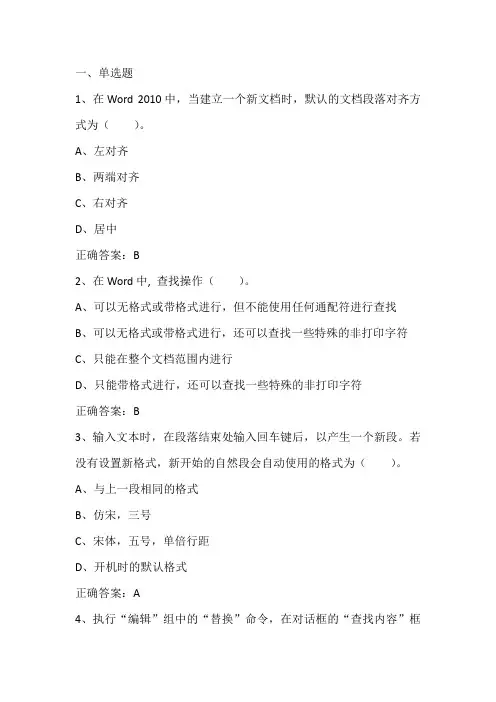 一、单选题

1、在 Word 2010 中，当建立一个新文档时，默认的文档段落对齐方式为（　　）。

A、左对齐

B、两端对齐

C、右对齐

D、居中

正确答案：B

2、在 Word 中, 查找操作（　　）。

A、可以无格式或带格式进行，但不能使用任何通配符进行查找

B、可以无格式或带格式进行，还可以查找一些特殊的非打印字符

C、只能在整个文档范围内进行

D、只能带格式进行，还可以查找一些特殊的非打印字符

正确答案：B

3、输入文本时，在段落结束处输入回车键后，以产生一个新段。若没有设置新格式，新开始的自然段会自动使用的格式为（　　）。

A、与上一段相同的格式

B、仿宋，三号

C、宋体，五号，单倍行距

D、开机时的默认格式

正确答案：A

4、执行“编辑”组中的“替换”命令，在对话框的“查找内容”框